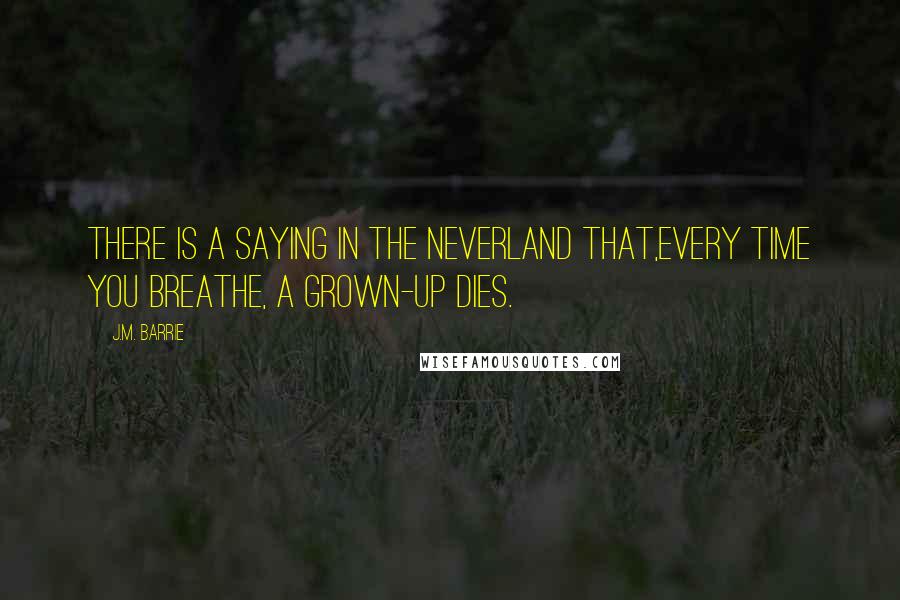 THERE IS A SAYING IN THE NEVERLAND THAT,EVERY TIME YOU BREATHE, A GROWN-UP DIES.

J.M. BARRIE

WISEFAMOUSQUOTES.COM